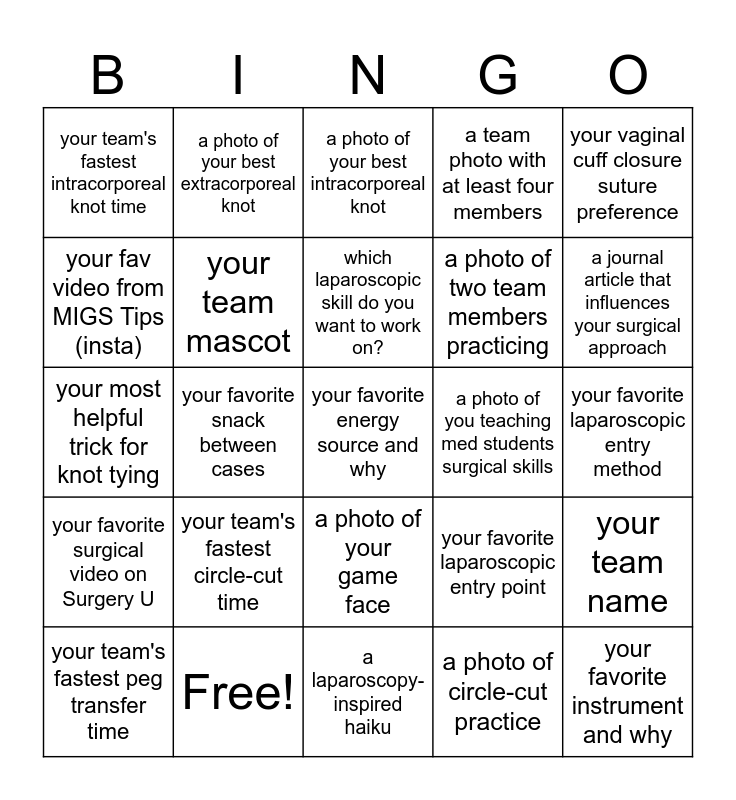 | B | I | N | G | O |
|---|---|---|---|---|
| your team's fastest intracorporeal knot time | a photo of your best extracorporeal knot | a photo of your best intracorporeal knot | a team photo with at least four members | your vaginal cuff closure suture preference |
| your fav video from MIGS Tips (insta) | your team mascot | which laparoscopic skill do you want to work on? | a photo of two team members practicing | a journal article that influences your surgical approach |
| your most helpful trick for knot tying | your favorite snack between cases | your favorite energy source and why | a photo of you teaching med students surgical skills | your favorite laparoscopic entry method |
| your favorite surgical video on Surgery U | your team's fastest circle-cut time | a photo of your game face | your favorite laparoscopic entry point | your team name |
| your team's fastest peg transfer time | Free! | a laparoscopy-inspired haiku | a photo of circle-cut practice | your favorite instrument and why |